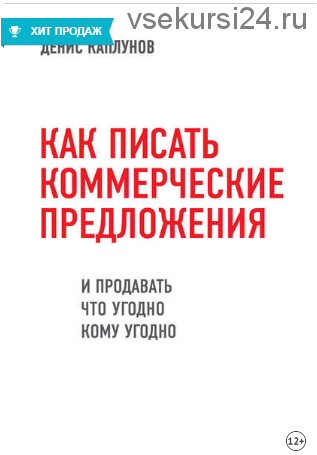 ХИТ ПРОДАЖ

vsekursi24.ru

ДЕНИС КАПЛУНОВ

КАК ПИСАТЬ КОММЕРЧЕСКИЕ ПРЕДЛОЖЕНИЯ

И ПРОДАВАТЬ ЧТО УГОДНО КОМУ УГОДНО

12+